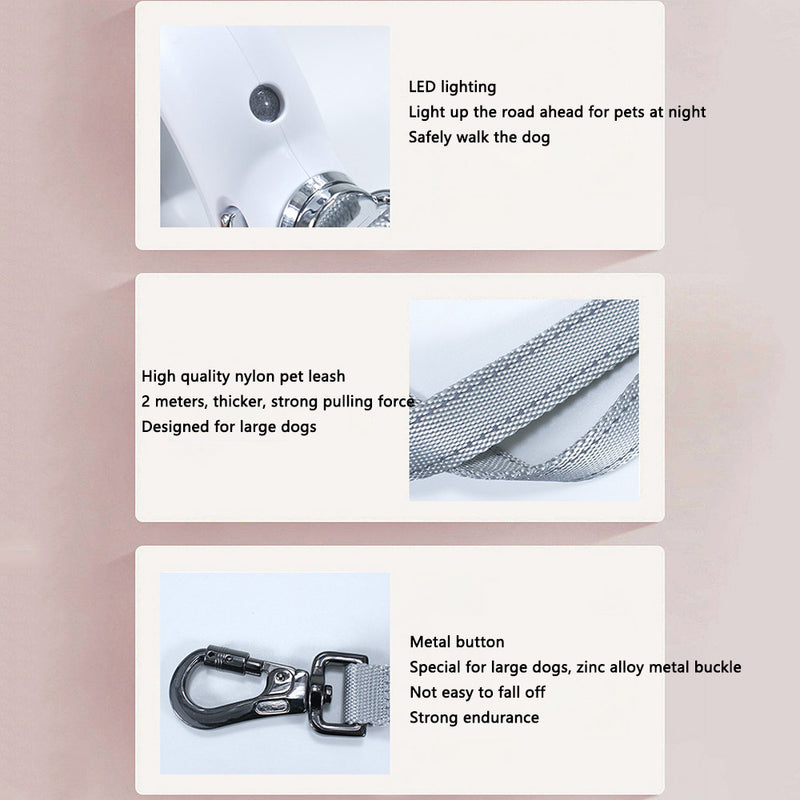 LED lighting
Light up the road ahead for pets at night
Safely walk the dog

High quality nylon pet leash
2 meters, thicker, strong pulling force
Designed for large dogs

Metal button
Special for large dogs, zinc alloy metal buckle
Not easy to fall off
Strong endurance